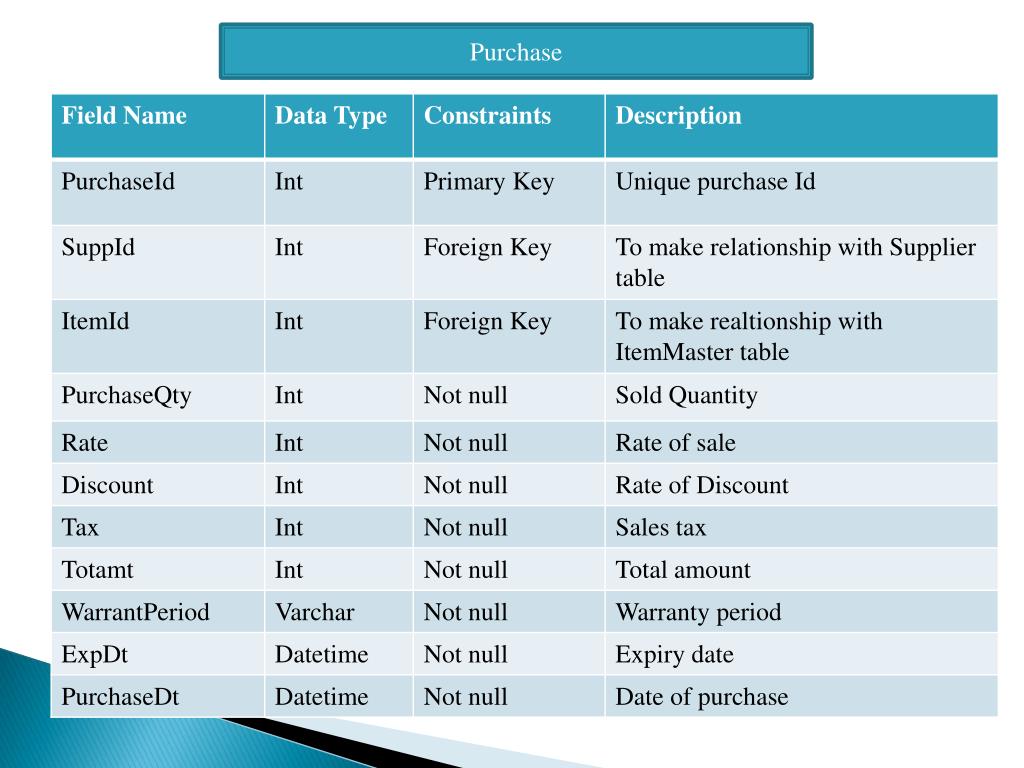 Purchase

| Field Name | Data Type | Constraints | Description |
|---|---|---|---|
| PurchaseId | Int | Primary Key | Unique purchase Id |
| SuppId | Int | Foreign Key | To make relationship with Supplier table |
| ItemId | Int | Foreign Key | To make realtionship with ItemMaster table |
| PurchaseQty | Int | Not null | Sold Quantity |
| Rate | Int | Not null | Rate of sale |
| Discount | Int | Not null | Rate of Discount |
| Tax | Int | Not null | Sales tax |
| Totamt | Int | Not null | Total amount |
| WarrantPeriod | Varchar | Not null | Warranty period |
| ExpDt | Datetime | Not null | Expiry date |
| PurchaseDt | Datetime | Not null | Date of purchase |